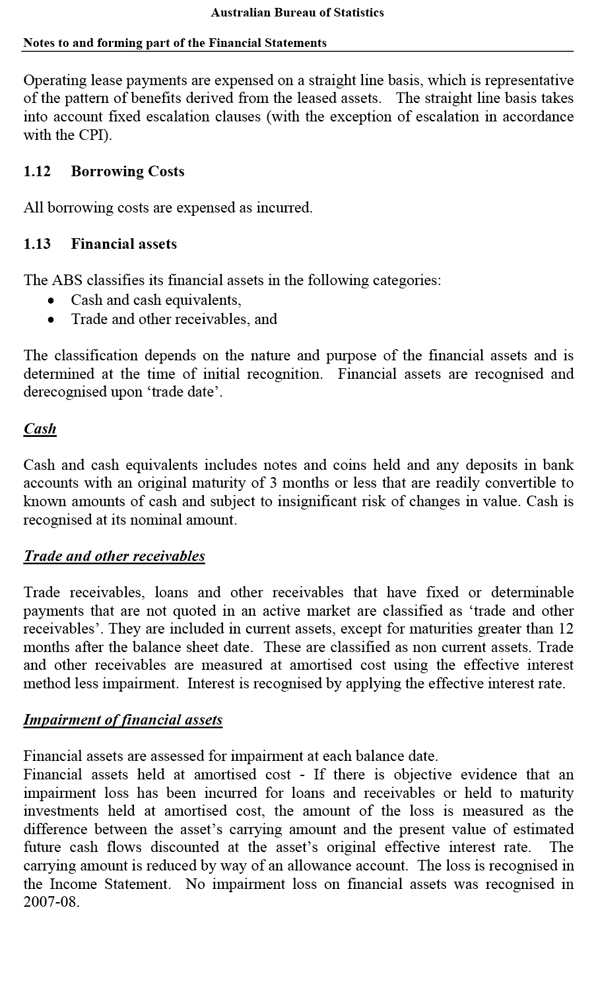 Australian Bureau of Statistics

Notes to and forming part of the Financial Statements

Operating lease payments are expensed on a straight line basis, which is representative of the pattern of benefits derived from the leased assets. The straight line basis takes into account fixed escalation clauses (with the exception of escalation in accordance with the CPI).

1.12 Borrowing Costs

All borrowing costs are expensed as incurred.

1.13 Financial assets

The ABS classifies its financial assets in the following categories:
• Cash and cash equivalents,
• Trade and other receivables, and

The classification depends on the nature and purpose of the financial assets and is determined at the time of initial recognition. Financial assets are recognised and derecognised upon 'trade date'.

Cash

Cash and cash equivalents includes notes and coins held and any deposits in bank accounts with an original maturity of 3 months or less that are readily convertible to known amounts of cash and subject to insignificant risk of changes in value. Cash is recognised at its nominal amount.

Trade and other receivables

Trade receivables, loans and other receivables that have fixed or determinable payments that are not quoted in an active market are classified as 'trade and other receivables'. They are included in current assets, except for maturities greater than 12 months after the balance sheet date. These are classified as non current assets. Trade and other receivables are measured at amortised cost using the effective interest method less impairment. Interest is recognised by applying the effective interest rate.

Impairment of financial assets

Financial assets are assessed for impairment at each balance date.
Financial assets held at amortised cost - If there is objective evidence that an impairment loss has been incurred for loans and receivables or held to maturity investments held at amortised cost, the amount of the loss is measured as the difference between the asset's carrying amount and the present value of estimated future cash flows discounted at the asset's original effective interest rate. The carrying amount is reduced by way of an allowance account. The loss is recognised in the Income Statement. No impairment loss on financial assets was recognised in 2007-08.